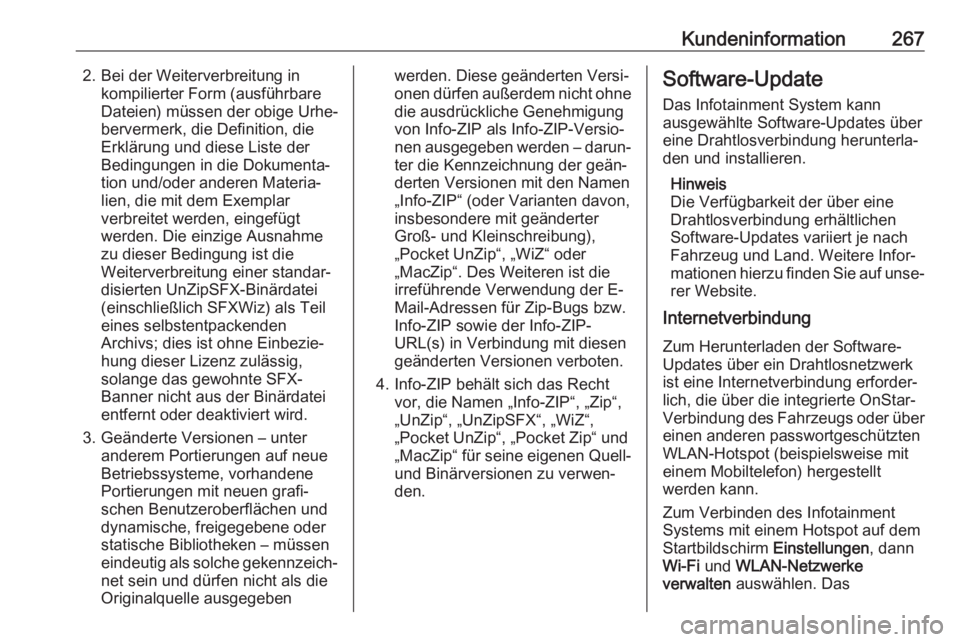 Kundeninformation 267

2. Bei der Weiterverbreitung in kompilierter Form (ausführbare Dateien) müssen der obige Urhebervermerk, die Definition, die Erklärung und diese Liste der Bedingungen in die Dokumentation und/oder anderen Materialien, die mit dem Exemplar verbreitet werden, eingefügt werden. Die einzige Ausnahme zu dieser Bedingung ist die Weiterverbreitung einer standardisierten UnZipSFX-Binärdatei (einschließlich SFXWiz) als Teil eines selbstentpackenden Archivs; dies ist ohne Einbeziehung dieser Lizenz zulässig, solange das gewohnte SFX-Banner nicht aus der Binärdatei entfernt oder deaktiviert wird.

3. Geänderte Versionen – unter anderem Portierungen auf neue Betriebssysteme, vorhandene Portierungen mit neuen grafischen Benutzeroberflächen und dynamische, freigegebene oder statische Bibliotheken – müssen eindeutig als solche gekennzeichnet sein und dürfen nicht als die Originalquelle ausgegeben werden. Diese geänderten Versionen dürfen außerdem nicht ohne die ausdrückliche Genehmigung von Info-ZIP als Info-ZIP-Versionen ausgegeben werden – darunter die Kennzeichnung der geänderten Versionen mit den Namen „Info-ZIP“ (oder Varianten davon, insbesondere mit geänderter Groß- und Kleinschreibung), „Pocket UnZip“, „WiZ“ oder „MacZip“. Des Weiteren ist die irreführende Verwendung der E-Mail-Adressen für Zip-Bugs bzw. Info-ZIP sowie der Info-ZIP-URL(s) in Verbindung mit diesen geänderten Versionen verboten.

4. Info-ZIP behält sich das Recht vor, die Namen „Info-ZIP“, „Zip“, „UnZip“, „UnZipSFX“, „WiZ“, „Pocket UnZip“, „Pocket Zip“ und „MacZip“ für seine eigenen Quell- und Binärversionen zu verwenden.

Software-Update

Das Infotainment System kann ausgewählte Software-Updates über eine Drahtlosverbindung herunterladen und installieren.

Hinweis
Die Verfügbarkeit der über eine Drahtlosverbindung erhältlichen Software-Updates variiert je nach Fahrzeug und Land. Weitere Informationen hierzu finden Sie auf unserer Website.

Internetverbindung

Zum Herunterladen der Software-Updates über ein Drahtlosnetzwerk ist eine Internetverbindung erforderlich, die über die integrierte OnStar-Verbindung des Fahrzeugs oder über einen anderen passwortgeschützten WLAN-Hotspot (beispielsweise mit einem Mobiltelefon) hergestellt werden kann.

Zum Verbinden des Infotainment Systems mit einem Hotspot auf dem Startbildschirm Einstellungen, dann Wi-Fi und WLAN-Netzwerke verwalten auswählen. Das

carmanualsonline.info